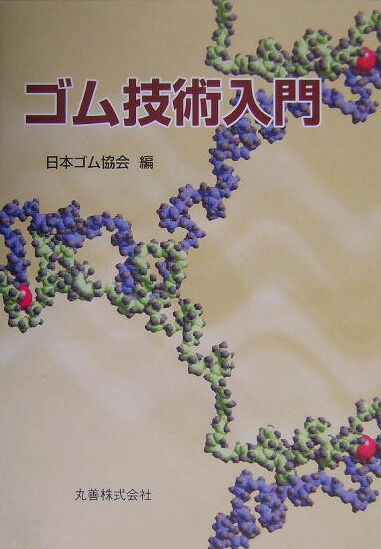 ゴム技術入門

日本ゴム協会 編

丸善株式会社